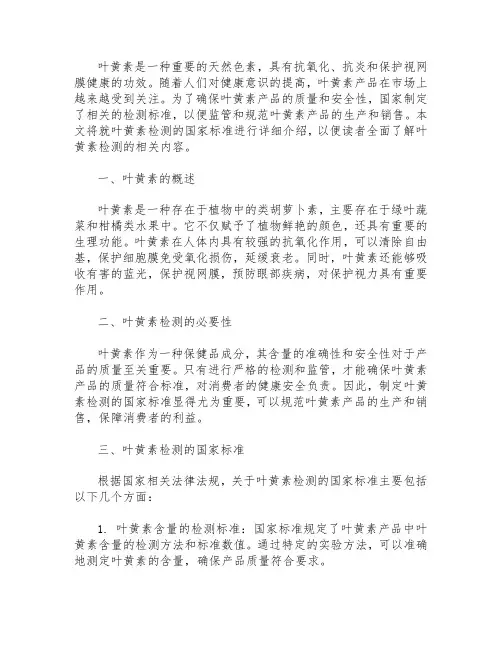 叶黄素是一种重要的天然色素，具有抗氧化、抗炎和保护视网膜健康的功效。随着人们对健康意识的提高，叶黄素产品在市场上越来越受到关注。为了确保叶黄素产品的质量和安全性，国家制定了相关的检测标准，以便监管和规范叶黄素产品的生产和销售。本文将就叶黄素检测的国家标准进行详细介绍，以便读者全面了解叶黄素检测的相关内容。

一、叶黄素的概述

叶黄素是一种存在于植物中的类胡萝卜素，主要存在于绿叶蔬菜和柑橘类水果中。它不仅赋予了植物鲜艳的颜色，还具有重要的生理功能。叶黄素在人体内具有较强的抗氧化作用，可以清除自由基，保护细胞膜免受氧化损伤，延缓衰老。同时，叶黄素还能够吸收有害的蓝光，保护视网膜，预防眼部疾病，对保护视力具有重要作用。

二、叶黄素检测的必要性

叶黄素作为一种保健品成分，其含量的准确性和安全性对于产品的质量至关重要。只有进行严格的检测和监管，才能确保叶黄素产品的质量符合标准，对消费者的健康安全负责。因此，制定叶黄素检测的国家标准显得尤为重要，可以规范叶黄素产品的生产和销售，保障消费者的利益。

三、叶黄素检测的国家标准

根据国家相关法律法规，关于叶黄素检测的国家标准主要包括以下几个方面：

1. 叶黄素含量的检测标准：国家标准规定了叶黄素产品中叶黄素含量的检测方法和标准数值。通过特定的实验方法，可以准确地测定叶黄素的含量，确保产品质量符合要求。